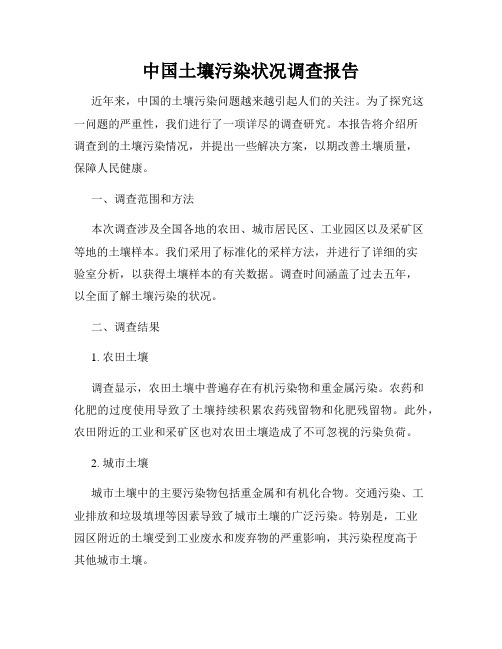 中国土壤污染状况调查报告

近年来，中国的土壤污染问题越来越引起人们的关注。为了探究这一问题的严重性，我们进行了一项详尽的调查研究。本报告将介绍所调查到的土壤污染情况，并提出一些解决方案，以期改善土壤质量，保障人民健康。

一、调查范围和方法

本次调查涉及全国各地的农田、城市居民区、工业园区以及采矿区等地的土壤样本。我们采用了标准化的采样方法，并进行了详细的实验室分析，以获得土壤样本的有关数据。调查时间涵盖了过去五年，以全面了解土壤污染的状况。

二、调查结果

1. 农田土壤

调查显示，农田土壤中普遍存在有机污染物和重金属污染。农药和化肥的过度使用导致了土壤持续积累农药残留物和化肥残留物。此外，农田附近的工业和采矿区也对农田土壤造成了不可忽视的污染负荷。

2. 城市土壤

城市土壤中的主要污染物包括重金属和有机化合物。交通污染、工业排放和垃圾填埋等因素导致了城市土壤的广泛污染。特别是，工业园区附近的土壤受到工业废水和废弃物的严重影响，其污染程度高于其他城市土壤。